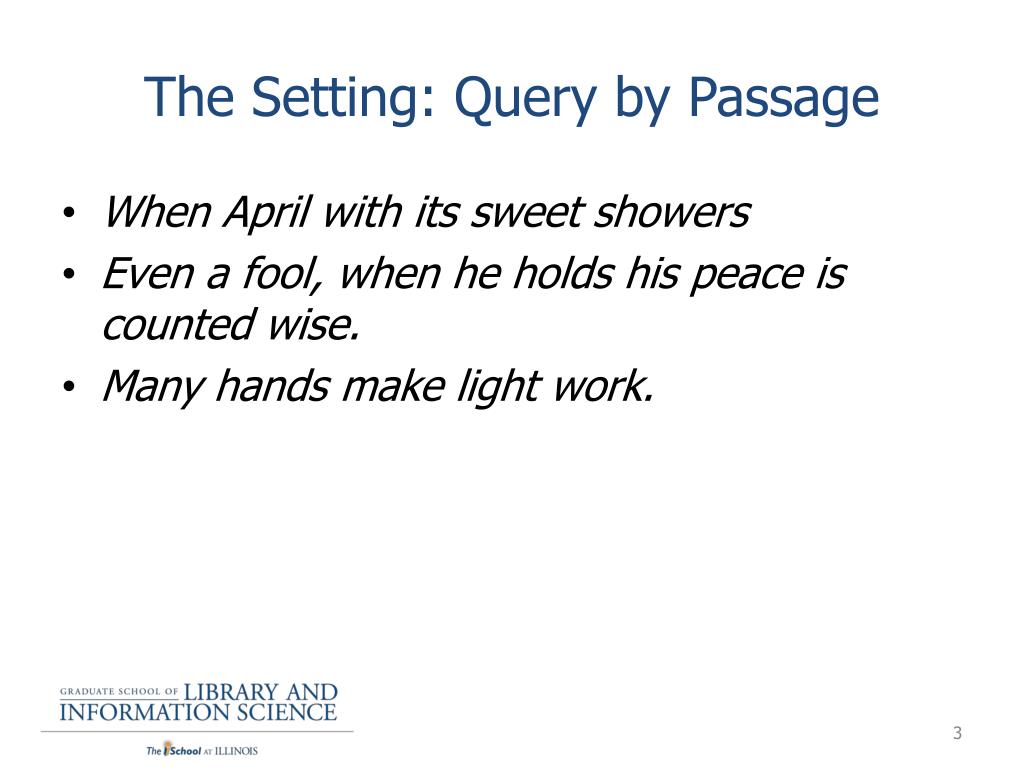 The Setting: Query by Passage

• When April with its sweet showers
• Even a fool, when he holds his peace is counted wise.
• Many hands make light work.

GRADUATE SCHOOL OF LIBRARY AND INFORMATION SCIENCE
The iSchool AT ILLINOIS

3